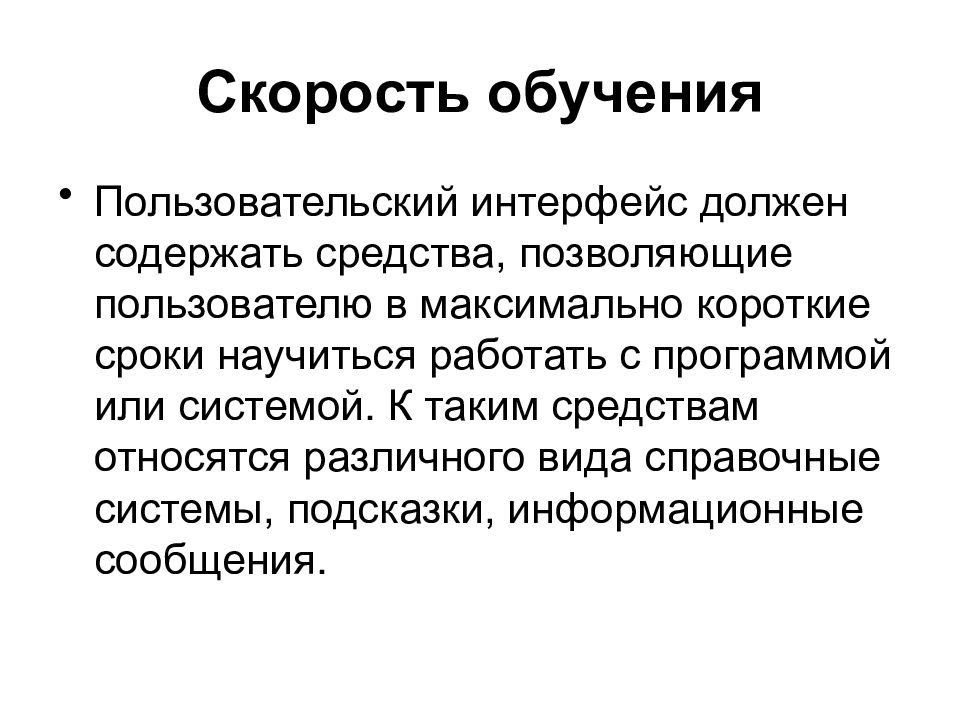 Скорость обучения

• Пользовательский интерфейс должен содержать средства, позволяющие пользователю в максимально короткие сроки научиться работать с программой или системой. К таким средствам относятся различного вида справочные системы, подсказки, информационные сообщения.